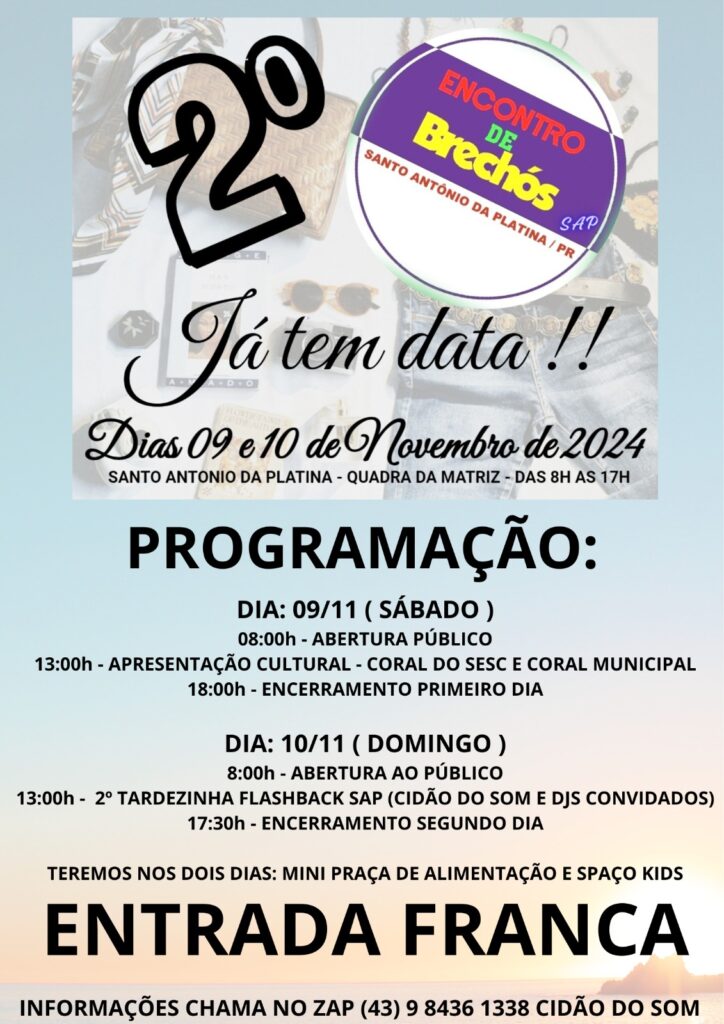 2º

ENCONTRO DE Brechós

SANTO ANTÔNIO DA PLATINA / PR

SAP

Já tem data !!

Dias 09 e 10 de Novembro de 2024

SANTO ANTONIO DA PLATINA - QUADRA DA MATRIZ - DAS 8H AS 17H

PROGRAMAÇÃO:

DIA: 09/11 ( SÁBADO )
08:00h - ABERTURA PÚBLICO
13:00h - APRESENTAÇÃO CULTURAL - CORAL DO SESC E CORAL MUNICIPAL
18:00h - ENCERRAMENTO PRIMEIRO DIA

DIA: 10/11 ( DOMINGO )
8:00h - ABERTURA AO PÚBLICO
13:00h - 2º TARDEZINHA FLASHBACK SAP (CIDÃO DO SOM E DJS CONVIDADOS)
17:30h - ENCERRAMENTO SEGUNDO DIA

TEREMOS NOS DOIS DIAS: MINI PRAÇA DE ALIMENTAÇÃO E SPAÇO KIDS

ENTRADA FRANCA

INFORMAÇÕES CHAMA NO ZAP (43) 9 8436 1338 CIDÃO DO SOM